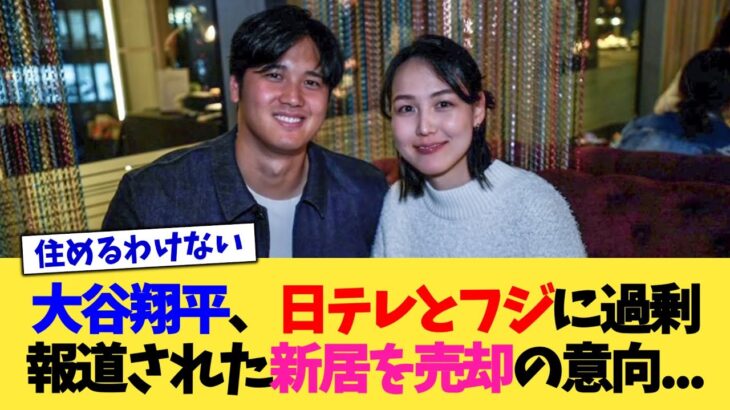 住めるわけない

大谷翔平、日テレとフジに過剰報道された新居を売却の意向…